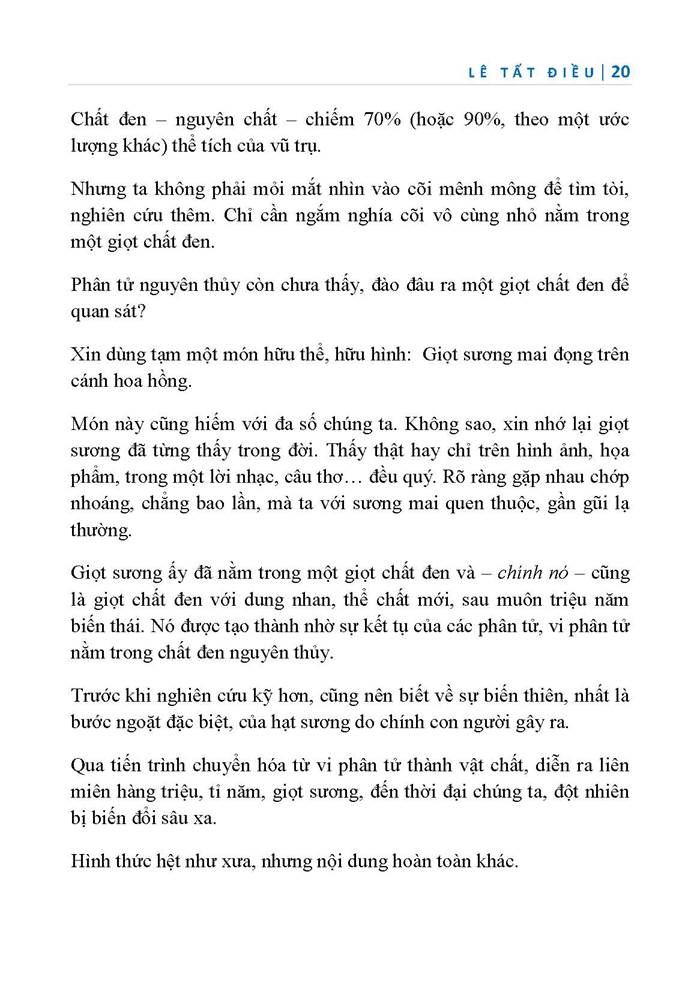 LÊ TẤT ĐIỀU | 20

Chất đen – nguyên chất – chiếm 70% (hoặc 90%, theo một ước lượng khác) thể tích của vũ trụ.

Nhưng ta không phải mỏi mắt nhìn vào cõi mênh mông để tìm tòi, nghiên cứu thêm. Chỉ cần ngắm nghía cõi vô cùng nhỏ nằm trong một giọt chất đen.

Phân tử nguyên thủy còn chưa thấy, đào đâu ra một giọt chất đen để quan sát?

Xin dùng tạm một món hữu thể, hữu hình: Giọt sương mai đọng trên cánh hoa hồng.

Món này cũng hiếm với đa số chúng ta. Không sao, xin nhớ lại giọt sương đã từng thấy trong đời. Thấy thật hay chỉ trên hình ảnh, họa phẩm, trong một lời nhạc, câu thơ… đều quý. Rõ ràng gặp nhau chớp nhoáng, chẳng bao lần, mà ta với sương mai quen thuộc, gần gũi lạ thường.

Giọt sương ấy đã nằm trong một giọt chất đen và – chính nó – cũng là giọt chất đen với dung nhan, thể chất mới, sau muôn triệu năm biến thái. Nó được tạo thành nhờ sự kết tụ của các phân tử, vi phân tử nằm trong chất đen nguyên thủy.

Trước khi nghiên cứu kỹ hơn, cũng nên biết về sự biến thiên, nhất là bước ngoặt đặc biệt, của hạt sương do chính con người gây ra.

Qua tiến trình chuyển hóa từ vi phân tử thành vật chất, diễn ra liên miên hàng triệu, tỉ năm, giọt sương, đến thời đại chúng ta, đột nhiên bị biến đổi sâu xa.

Hình thức hệt như xưa, nhưng nội dung hoàn toàn khác.